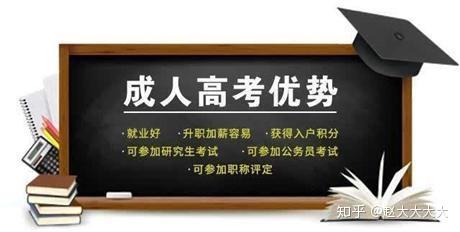 成人高考优势

·就业好　·升职加薪容易　·获得入户积分
·可参加研究生考试　·可参加公务员考试
·可参加职称评定

知乎 @赵大大大大